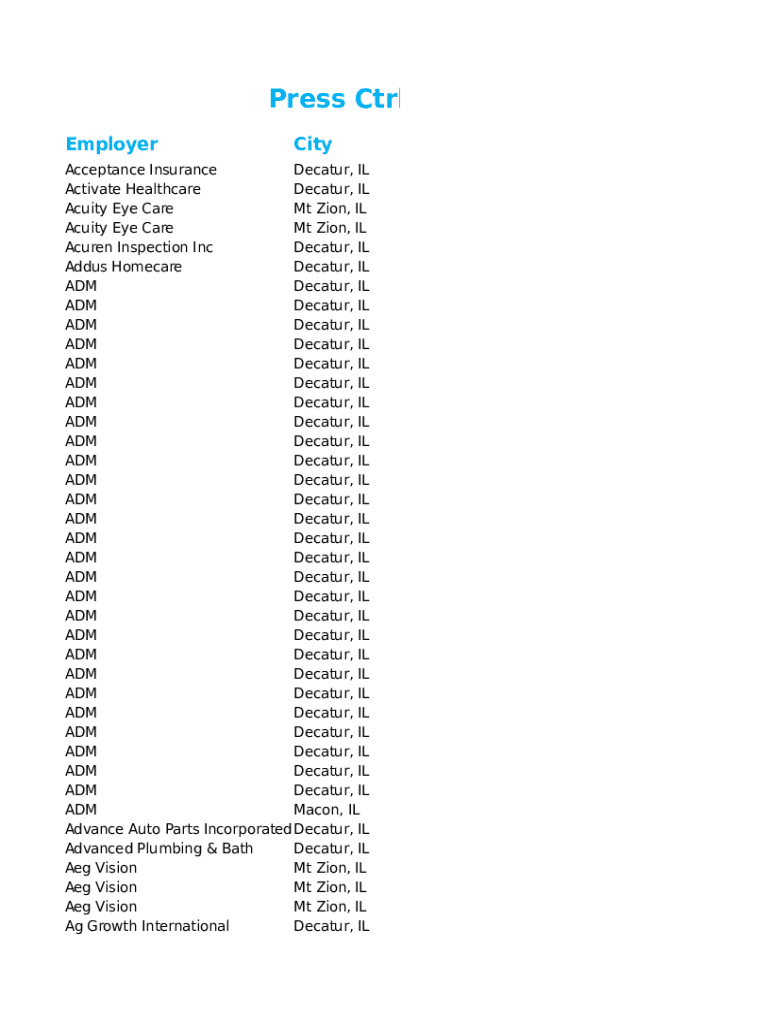 Press Ctrl

| Employer | City |
|---|---|
| Acceptance Insurance | Decatur, IL |
| Activate Healthcare | Decatur, IL |
| Acuity Eye Care | Mt Zion, IL |
| Acuity Eye Care | Mt Zion, IL |
| Acuren Inspection Inc | Decatur, IL |
| Addus Homecare | Decatur, IL |
| ADM | Decatur, IL |
| ADM | Decatur, IL |
| ADM | Decatur, IL |
| ADM | Decatur, IL |
| ADM | Decatur, IL |
| ADM | Decatur, IL |
| ADM | Decatur, IL |
| ADM | Decatur, IL |
| ADM | Decatur, IL |
| ADM | Decatur, IL |
| ADM | Decatur, IL |
| ADM | Decatur, IL |
| ADM | Decatur, IL |
| ADM | Decatur, IL |
| ADM | Decatur, IL |
| ADM | Decatur, IL |
| ADM | Decatur, IL |
| ADM | Decatur, IL |
| ADM | Decatur, IL |
| ADM | Decatur, IL |
| ADM | Decatur, IL |
| ADM | Decatur, IL |
| ADM | Decatur, IL |
| ADM | Decatur, IL |
| ADM | Decatur, IL |
| ADM | Decatur, IL |
| ADM | Decatur, IL |
| ADM | Macon, IL |
| Advance Auto Parts Incorporated | Decatur, IL |
| Advanced Plumbing & Bath | Decatur, IL |
| Aeg Vision | Mt Zion, IL |
| Aeg Vision | Mt Zion, IL |
| Aeg Vision | Mt Zion, IL |
| Ag Growth International | Decatur, IL |